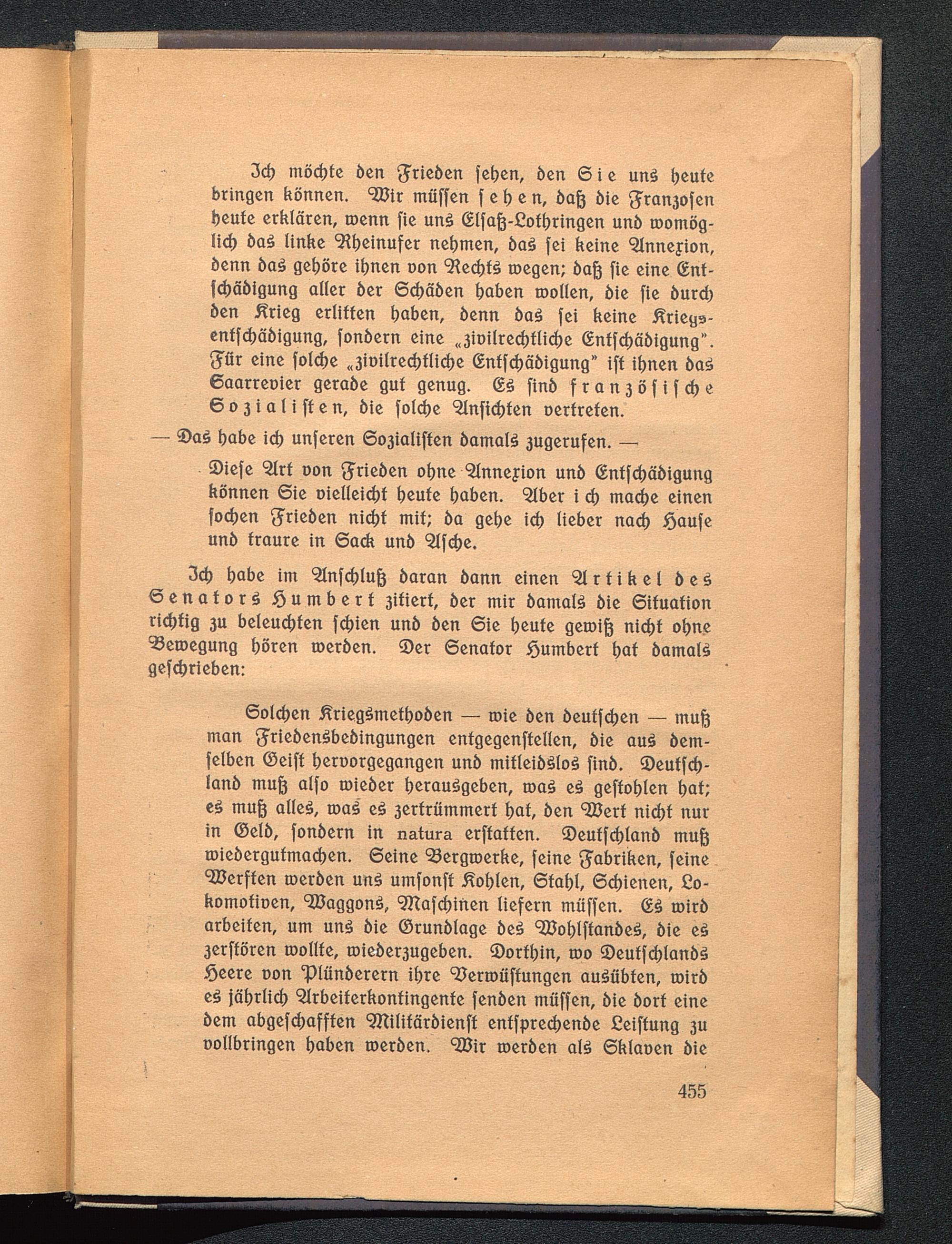 Ich möchte den Frieden sehen, den Sie uns heute bringen können. Wir müssen sehen, daß die Franzosen heute erklären, wenn sie uns Elsaß-Lothringen und womöglich das linke Rheinufer nehmen, das sei keine Annexion, denn das gehöre ihnen von Rechts wegen; daß sie eine Entschädigung aller der Schäden haben wollen, die sie durch den Krieg erlitten haben, denn das sei keine Kriegsentschädigung, sondern eine „zivilrechtliche Entschädigung". Für eine solche „zivilrechtliche Entschädigung" ist ihnen das Saarrevier gerade gut genug. Es sind französische Sozialisten, die solche Ansichten vertreten.

— Das habe ich unseren Sozialisten damals zugerufen. —

Diese Art von Frieden ohne Annexion und Entschädigung können Sie vielleicht heute haben. Aber ich mache einen sochen Frieden nicht mit; da gehe ich lieber nach Hause und traure in Sack und Asche.

Ich habe im Anschluß daran dann einen Artikel des Senators Humbert zitiert, der mir damals die Situation richtig zu beleuchten schien und den Sie heute gewiß nicht ohne Bewegung hören werden. Der Senator Humbert hat damals geschrieben:

Solchen Kriegsmethoden — wie den deutschen — muß man Friedensbedingungen entgegenstellen, die aus demselben Geist hervorgegangen und mitleidslos sind. Deutschland muß also wieder herausgeben, was es gestohlen hat; es muß alles, was es zertrümmert hat, den Wert nicht nur in Geld, sondern in natura erstatten. Deutschland muß wiedergutmachen. Seine Bergwerke, seine Fabriken, seine Werften werden uns umsonst Kohlen, Stahl, Schienen, Lokomotiven, Waggons, Maschinen liefern müssen. Es wird arbeiten, um uns die Grundlage des Wohlstandes, die es zerstören wollte, wiederzugeben. Dorthin, wo Deutschlands Heere von Plünderern ihre Verwüstungen ausübten, wird es jährlich Arbeiterkontingente senden müssen, die dort eine dem abgeschafften Militärdienst entsprechende Leistung zu vollbringen haben werden. Wir werden als Sklaven die

455